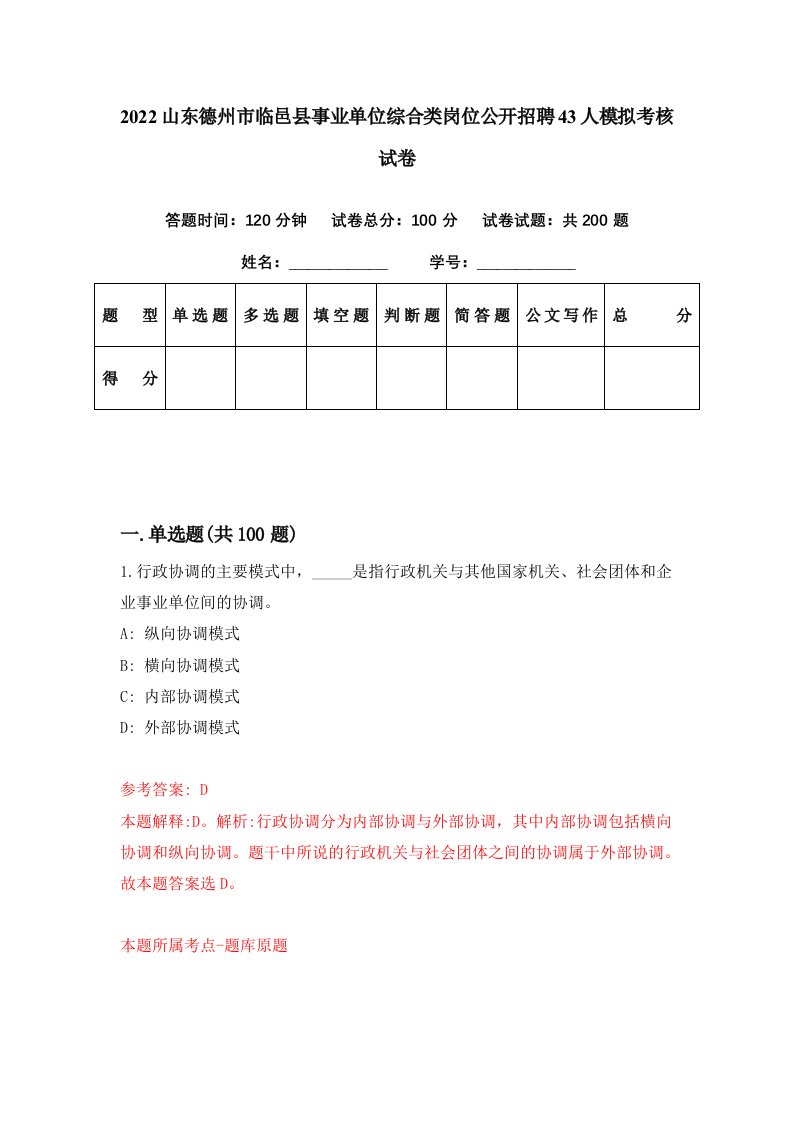 2022山东德州市临邑县事业单位综合类岗位公开招聘43人模拟考核试卷

答题时间：120分钟　试卷总分：100分　试卷试题：共200题

姓名：____________　学号：____________

| 题　型 | 单选题 | 多选题 | 填空题 | 判断题 | 简答题 | 公文写作 | 总　分 |
|---|---|---|---|---|---|---|---|
| 得　分 | | | | | | | |

一.单选题(共100题)

1.行政协调的主要模式中，_____是指行政机关与其他国家机关、社会团体和企业事业单位间的协调。

A: 纵向协调模式

B: 横向协调模式

C: 内部协调模式

D: 外部协调模式

参考答案: D

本题解释:D。解析:行政协调分为内部协调与外部协调，其中内部协调包括横向协调和纵向协调。题干中所说的行政机关与社会团体之间的协调属于外部协调。故本题答案选D。

本题所属考点-题库原题